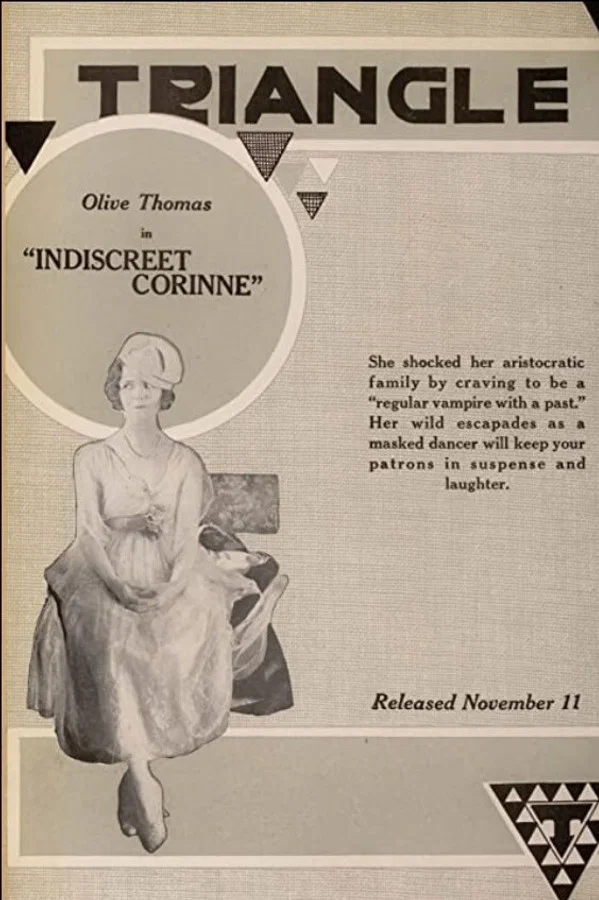 TRIANGLE

Olive Thomas

in

"INDISCREET CORINNE"

She shocked her aristocratic family by craving to be a "regular vampire with a past." Her wild escapades as a masked dancer will keep your patrons in suspense and laughter.

Released November 11

T